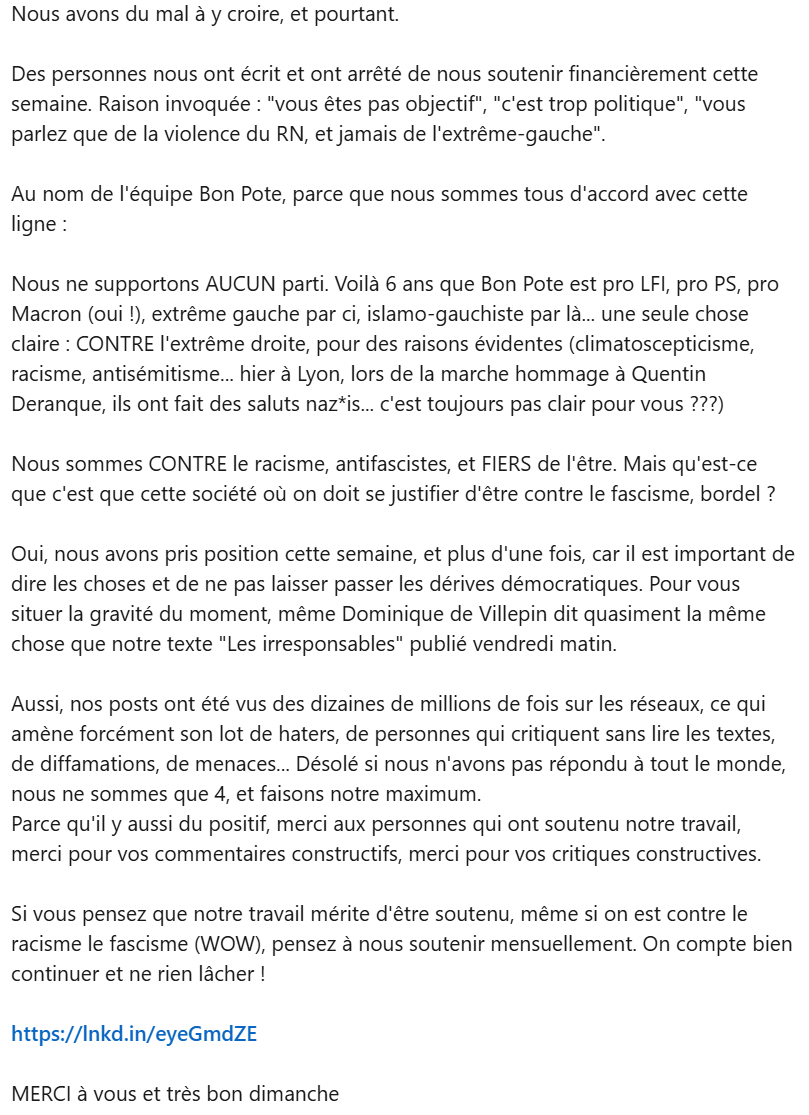 Nous avons du mal à y croire, et pourtant.

Des personnes nous ont écrit et ont arrêté de nous soutenir financièrement cette semaine. Raison invoquée : "vous êtes pas objectif", "c'est trop politique", "vous parlez que de la violence du RN, et jamais de l'extrême-gauche".

Au nom de l'équipe Bon Pote, parce que nous sommes tous d'accord avec cette ligne :

Nous ne supportons AUCUN parti. Voilà 6 ans que Bon Pote est pro LFI, pro PS, pro Macron (oui !), extrême gauche par ci, islamo-gauchiste par là... une seule chose claire : CONTRE l'extrême droite, pour des raisons évidentes (climatoscepticisme, racisme, antisémitisme... hier à Lyon, lors de la marche hommage à Quentin Deranque, ils ont fait des saluts naz*is... c'est toujours pas clair pour vous ???)

Nous sommes CONTRE le racisme, antifascistes, et FIERS de l'être. Mais qu'est-ce que c'est que cette société où on doit se justifier d'être contre le fascisme, bordel ?

Oui, nous avons pris position cette semaine, et plus d'une fois, car il est important de dire les choses et de ne pas laisser passer les dérives démocratiques. Pour vous situer la gravité du moment, même Dominique de Villepin dit quasiment la même chose que notre texte "Les irresponsables" publié vendredi matin.

Aussi, nos posts ont été vus des dizaines de millions de fois sur les réseaux, ce qui amène forcément son lot de haters, de personnes qui critiquent sans lire les textes, de diffamations, de menaces... Désolé si nous n'avons pas répondu à tout le monde, nous ne sommes que 4, et faisons notre maximum.
Parce qu'il y aussi du positif, merci aux personnes qui ont soutenu notre travail, merci pour vos commentaires constructifs, merci pour vos critiques constructives.

Si vous pensez que notre travail mérite d'être soutenu, même si on est contre le racisme le fascisme (WOW), pensez à nous soutenir mensuellement. On compte bien continuer et ne rien lâcher !

https://lnkd.in/eyeGmdZE

MERCI à vous et très bon dimanche